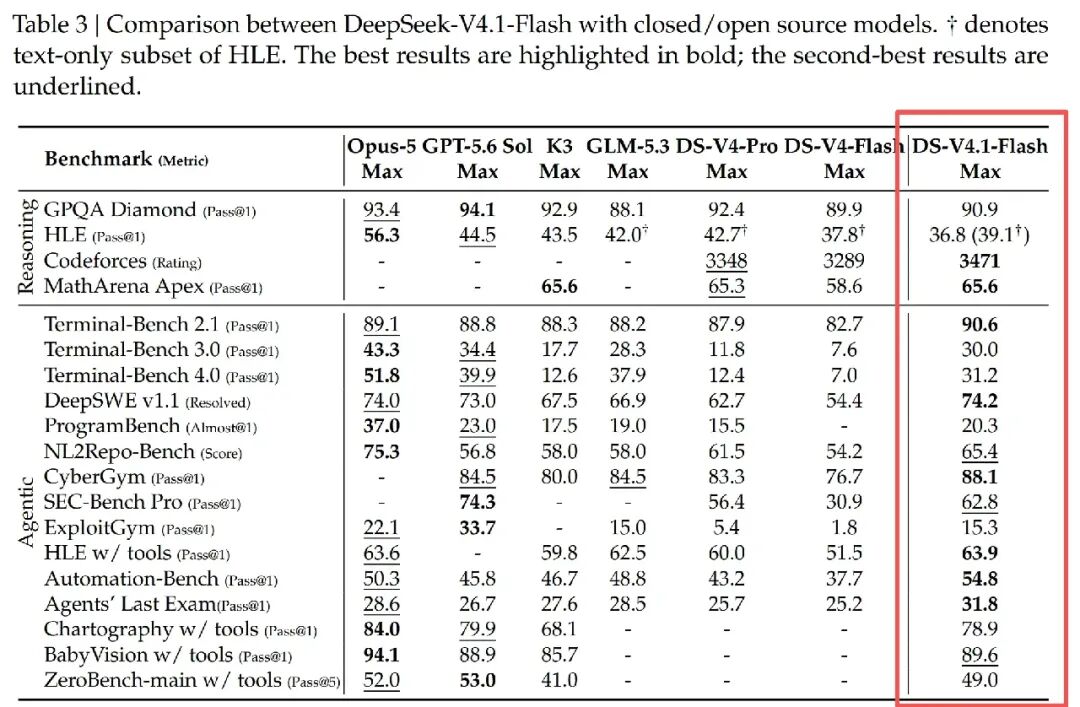 Table 3 | Comparison between DeepSeek-V4.1-Flash with closed/open source models. † denotes text-only subset of HLE. The best results are highlighted in bold; the second-best results are underlined.

| | Benchmark (Metric) | Opus-5 Max | GPT-5.6 Sol Max | K3 Max | GLM-5.3 Max | DS-V4-Pro Max | DS-V4-Flash Max | DS-V4.1-Flash Max |
|---|---|---|---|---|---|---|---|---|
| Reasoning | GPQA Diamond (Pass@1) | 93.4 | 94.1 | 92.9 | 88.1 | 92.4 | 89.9 | 90.9 |
| | HLE (Pass@1) | 56.3 | 44.5 | 43.5 | 42.0$^{†}$ | 42.7$^{†}$ | 37.8$^{†}$ | 36.8 (39.1$^{†}$) |
| | Codeforces (Rating) | - | - | - | - | 3348 | 3289 | 3471 |
| | MathArena Apex (Pass@1) | - | - | 65.6 | - | 65.3 | 58.6 | 65.6 |
| Agentic | Terminal-Bench 2.1 (Pass@1) | 89.1 | 88.8 | 88.3 | 88.2 | 87.9 | 82.7 | 90.6 |
| | Terminal-Bench 3.0 (Pass@1) | 43.3 | 34.4 | 17.7 | 28.3 | 11.8 | 7.6 | 30.0 |
| | Terminal-Bench 4.0 (Pass@1) | 51.8 | 39.9 | 12.6 | 37.9 | 12.4 | 7.0 | 31.2 |
| | DeepSWE v1.1 (Resolved) | 74.0 | 73.0 | 67.5 | 66.9 | 62.7 | 54.4 | 74.2 |
| | ProgramBench (Almost@1) | 37.0 | 23.0 | 17.5 | 19.0 | 15.5 | - | 20.3 |
| | NL2Repo-Bench (Score) | 75.3 | 56.8 | 58.0 | 58.0 | 61.5 | 54.2 | 65.4 |
| | CyberGym (Pass@1) | - | 84.5 | 80.0 | 84.5 | 83.3 | 76.7 | 88.1 |
| | SEC-Bench Pro (Pass@1) | - | 74.3 | - | - | 56.4 | 30.9 | 62.8 |
| | ExploitGym (Pass@1) | 22.1 | 33.7 | - | 15.0 | 5.4 | 1.8 | 15.3 |
| | HLE w/ tools (Pass@1) | 63.6 | - | 59.8 | 62.5 | 60.0 | 51.5 | 63.9 |
| | Automation-Bench (Pass@1) | 50.3 | 45.8 | 46.7 | 48.8 | 43.2 | 37.7 | 54.8 |
| | Agents' Last Exam(Pass@1) | 28.6 | 26.7 | 27.6 | 28.5 | 25.7 | 25.2 | 31.8 |
| | Chartography w/ tools (Pass@1) | 84.0 | 79.9 | 68.1 | - | - | - | 78.9 |
| | BabyVision w/ tools (Pass@1) | 94.1 | 88.9 | 85.7 | - | - | - | 89.6 |
| | ZeroBench-main w/ tools (Pass@5) | 52.0 | 53.0 | 41.0 | - | - | - | 49.0 |